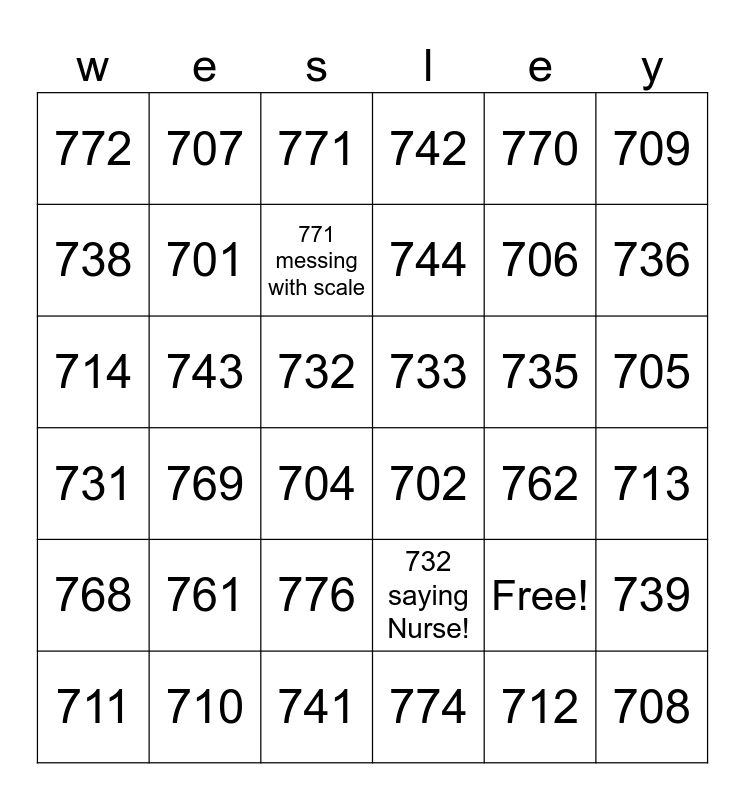 | w | e | s | l | e | y |
|---|---|---|---|---|---|
| 772 | 707 | 771 | 742 | 770 | 709 |
| 738 | 701 | 771 messing with scale | 744 | 706 | 736 |
| 714 | 743 | 732 | 733 | 735 | 705 |
| 731 | 769 | 704 | 702 | 762 | 713 |
| 768 | 761 | 776 | 732 saying Nurse! | Free! | 739 |
| 711 | 710 | 741 | 774 | 712 | 708 |